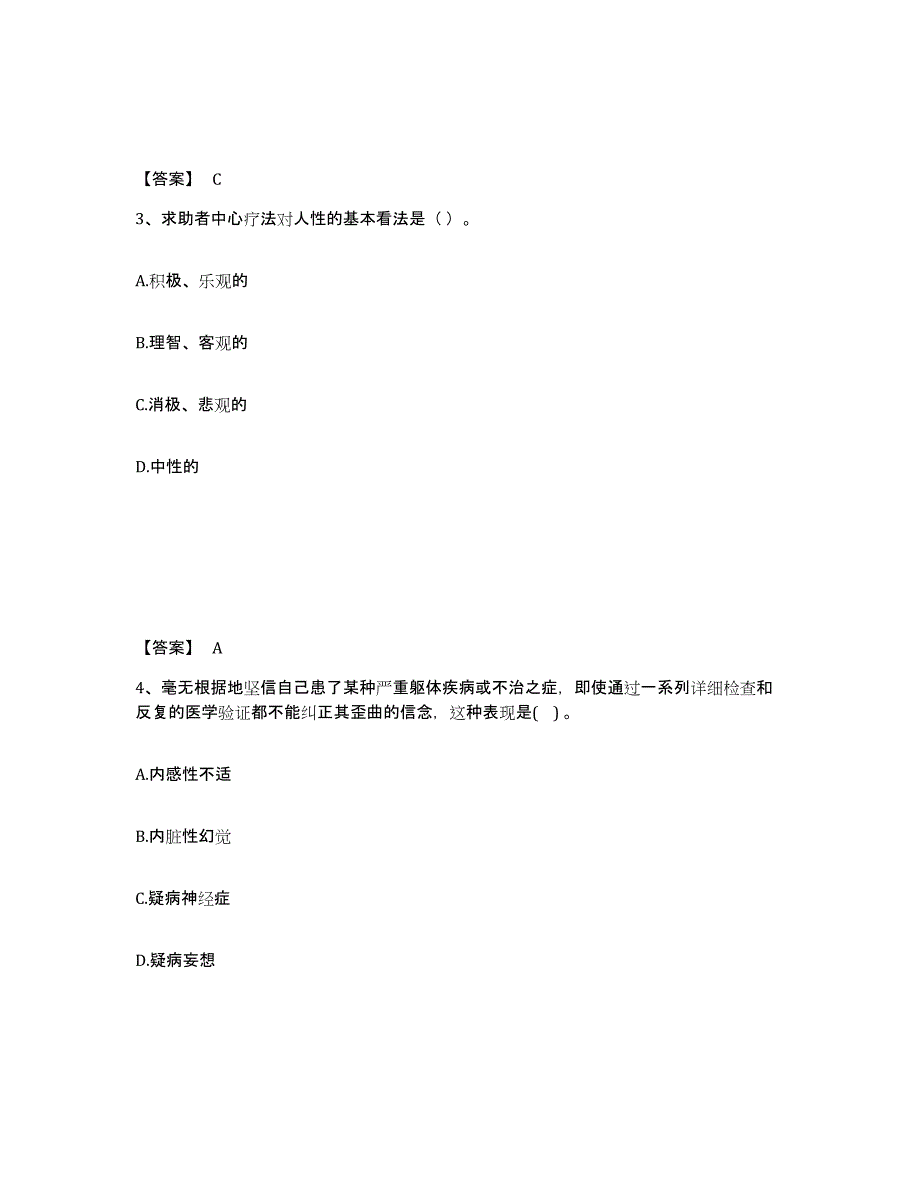 【答案】 C

3、求助者中心疗法对人性的基本看法是（ ）。

A.积极、乐观的

B.理智、客观的

C.消极、悲观的

D.中性的

【答案】 A

4、毫无根据地坚信自己患了某种严重躯体疾病或不治之症，即使通过一系列详细检查和反复的医学验证都不能纠正其歪曲的信念，这种表现是( )。

A.内感性不适

B.内脏性幻觉

C.疑病神经症

D.疑病妄想